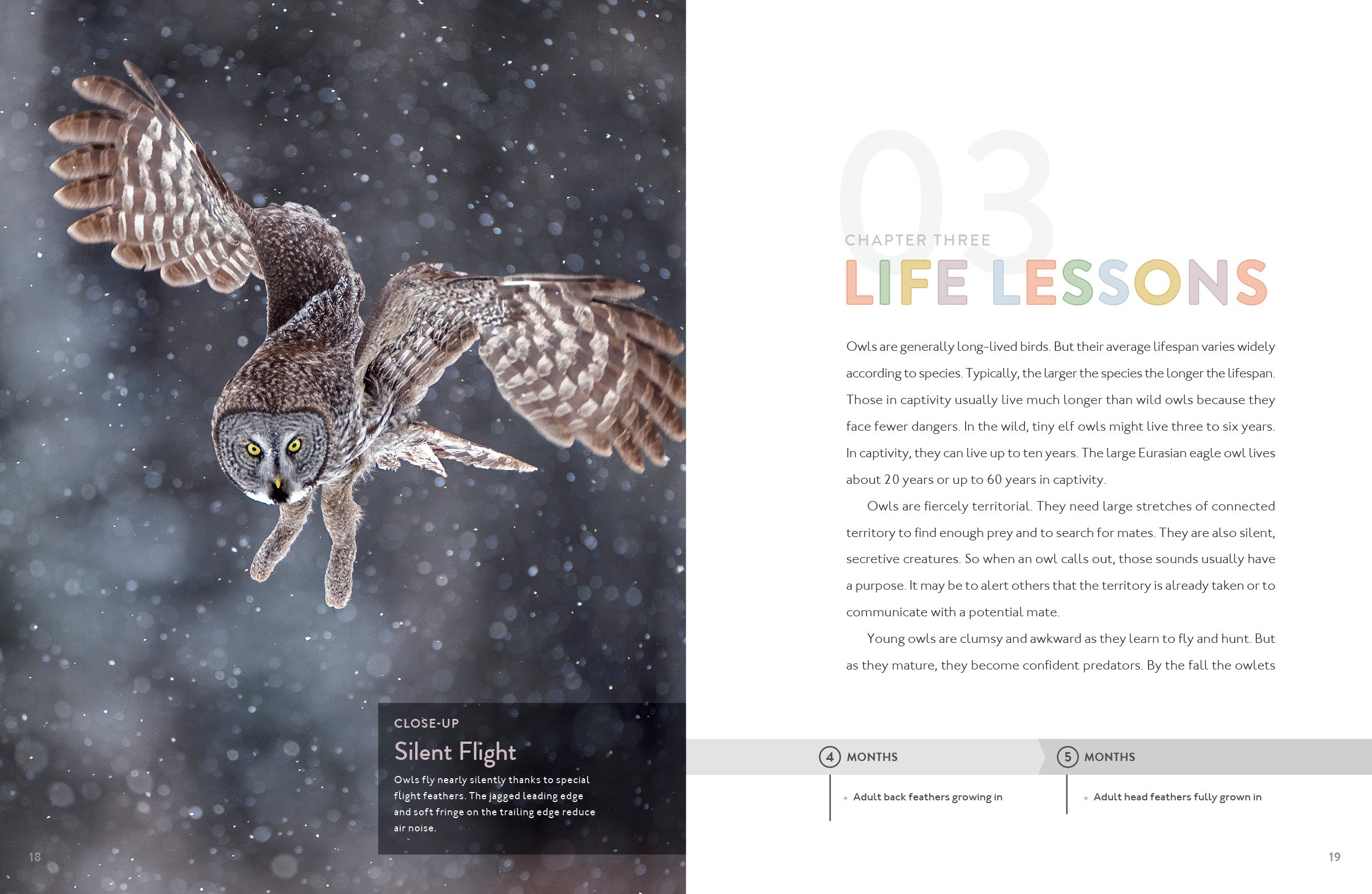 CLOSE-UP

Silent Flight

Owls fly nearly silently thanks to special flight feathers. The jagged leading edge and soft fringe on the trailing edge reduce air noise.

18

03

CHAPTER THREE

LIFE LESSONS

Owls are generally long-lived birds. But their average lifespan varies widely according to species. Typically, the larger the species the longer the lifespan. Those in captivity usually live much longer than wild owls because they face fewer dangers. In the wild, tiny elf owls might live three to six years. In captivity, they can live up to ten years. The large Eurasian eagle owl lives about 20 years or up to 60 years in captivity.

Owls are fiercely territorial. They need large stretches of connected territory to find enough prey and to search for mates. They are also silent, secretive creatures. So when an owl calls out, those sounds usually have a purpose. It may be to alert others that the territory is already taken or to communicate with a potential mate.

Young owls are clumsy and awkward as they learn to fly and hunt. But as they mature, they become confident predators. By the fall the owlets

4 MONTHS

▸ Adult back feathers growing in

5 MONTHS

▸ Adult head feathers fully grown in

19